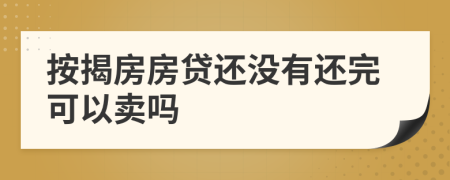 按揭房房贷还没有还完可以卖吗